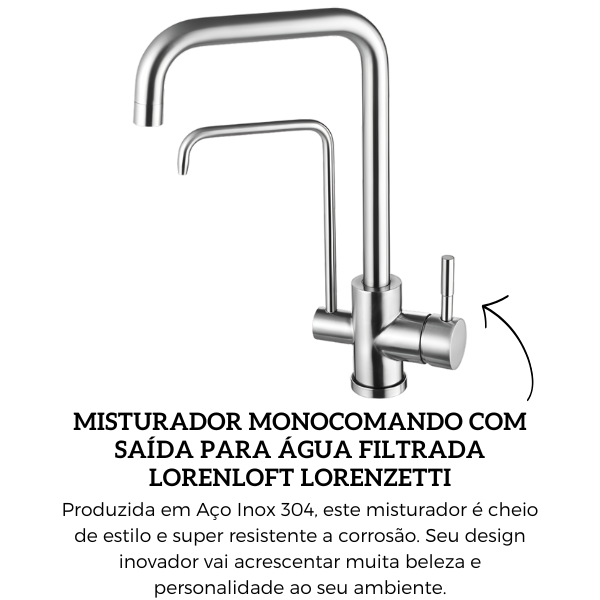 MISTURADOR MONOCOMANDO COM SAÍDA PARA ÁGUA FILTRADA LORENLOFT LORENZETTI

Produzida em Aço Inox 304, este misturador é cheio de estilo e super resistente a corrosão. Seu design inovador vai acrescentar muita beleza e personalidade ao seu ambiente.